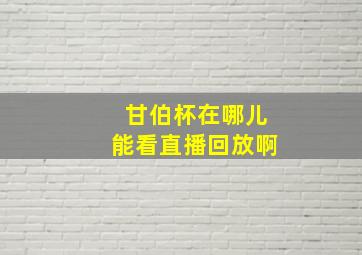 甘伯杯在哪儿
能看直播回放啊